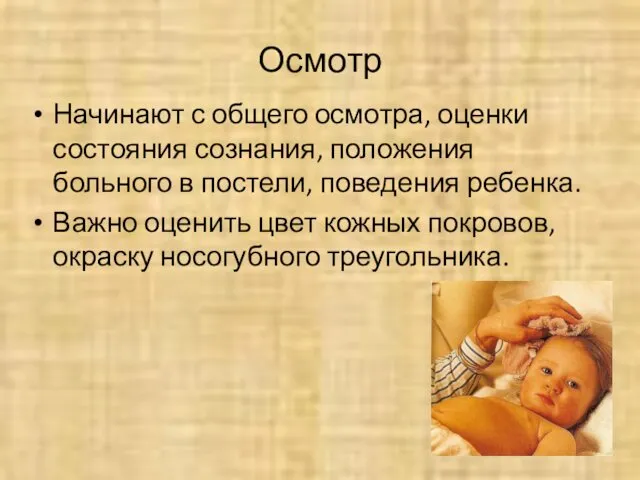 Осмотр

• Начинают с общего осмотра, оценки состояния сознания, положения больного в постели, поведения ребенка.

• Важно оценить цвет кожных покровов, окраску носогубного треугольника.